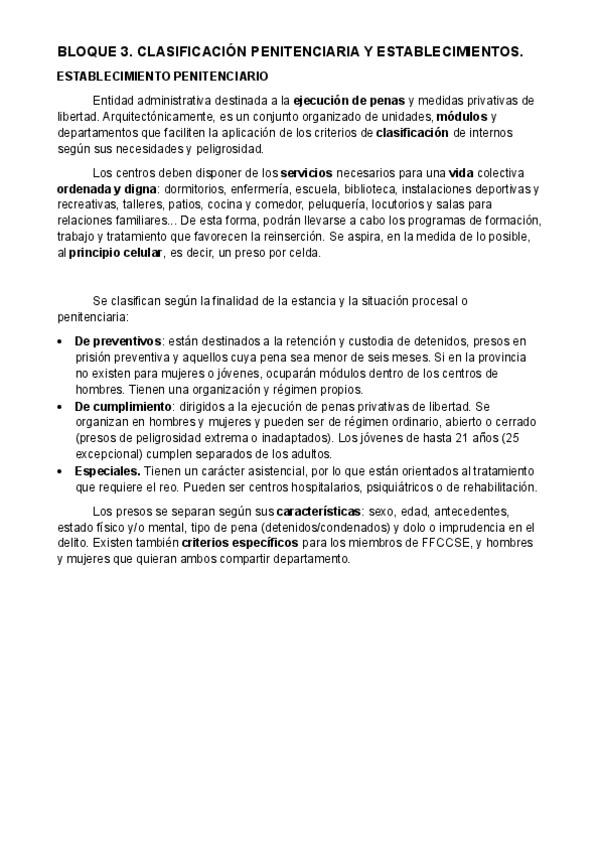 BLOQUE 3. CLASIFICACIÓN PENITENCIARIA Y ESTABLECIMIENTOS.

ESTABLECIMIENTO PENITENCIARIO

Entidad administrativa destinada a la ejecución de penas y medidas privativas de libertad. Arquitectónicamente, es un conjunto organizado de unidades, módulos y departamentos que faciliten la aplicación de los criterios de clasificación de internos según sus necesidades y peligrosidad.

Los centros deben disponer de los servicios necesarios para una vida colectiva ordenada y digna: dormitorios, enfermería, escuela, biblioteca, instalaciones deportivas y recreativas, talleres, patios, cocina y comedor, peluquería, locutorios y salas para relaciones familiares... De esta forma, podrán llevarse a cabo los programas de formación, trabajo y tratamiento que favorecen la reinserción. Se aspira, en la medida de lo posible, al principio celular, es decir, un preso por celda.

Se clasifican según la finalidad de la estancia y la situación procesal o penitenciaria:

• De preventivos: están destinados a la retención y custodia de detenidos, presos en prisión preventiva y aquellos cuya pena sea menor de seis meses. Si en la provincia no existen para mujeres o jóvenes, ocuparán módulos dentro de los centros de hombres. Tienen una organización y régimen propios.
• De cumplimiento: dirigidos a la ejecución de penas privativas de libertad. Se organizan en hombres y mujeres y pueden ser de régimen ordinario, abierto o cerrado (presos de peligrosidad extrema o inadaptados). Los jóvenes de hasta 21 años (25 excepcional) cumplen separados de los adultos.
• Especiales. Tienen un carácter asistencial, por lo que están orientados al tratamiento que requiere el reo. Pueden ser centros hospitalarios, psiquiátricos o de rehabilitación.

Los presos se separan según sus características: sexo, edad, antecedentes, estado físico y/o mental, tipo de pena (detenidos/condenados) y dolo o imprudencia en el delito. Existen también criterios específicos para los miembros de FFCCSE, y hombres y mujeres que quieran ambos compartir departamento.